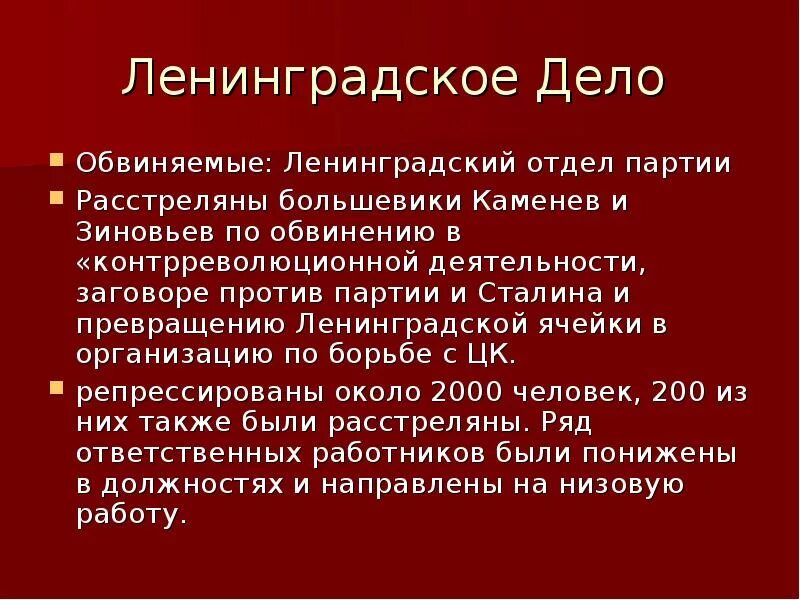 Ленинградское Дело

Обвиняемые: Ленинградский отдел партии

Расстреляны большевики Каменев и Зиновьев по обвинению в «контрреволюционной деятельности, заговоре против партии и Сталина и превращению Ленинградской ячейки в организацию по борьбе с ЦК.

репрессированы около 2000 человек, 200 из них также были расстреляны. Ряд ответственных работников были понижены в должностях и направлены на низовую работу.